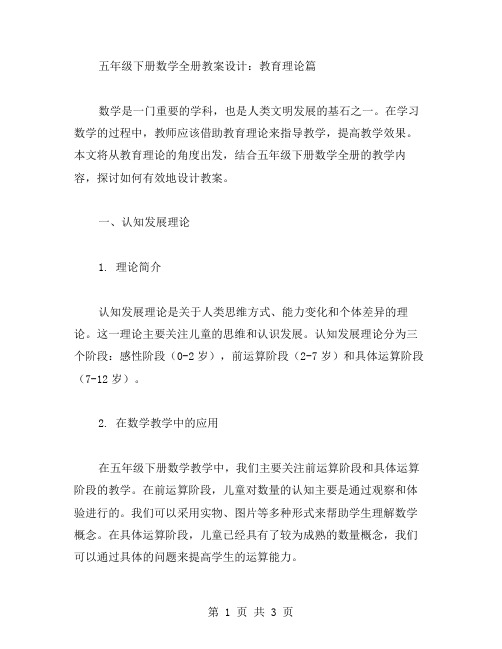 五年级下册数学全册教案设计：教育理论篇

数学是一门重要的学科，也是人类文明发展的基石之一。在学习数学的过程中，教师应该借助教育理论来指导教学，提高教学效果。本文将从教育理论的角度出发，结合五年级下册数学全册的教学内容，探讨如何有效地设计教案。

一、认知发展理论

1. 理论简介

认知发展理论是关于人类思维方式、能力变化和个体差异的理论。这一理论主要关注儿童的思维和认识发展。认知发展理论分为三个阶段：感性阶段（0-2 岁），前运算阶段（2-7 岁）和具体运算阶段（7-12 岁）。

2. 在数学教学中的应用

在五年级下册数学教学中，我们主要关注前运算阶段和具体运算阶段的教学。在前运算阶段，儿童对数量的认知主要是通过观察和体验进行的。我们可以采用实物、图片等多种形式来帮助学生理解数学概念。在具体运算阶段，儿童已经具有了较为成熟的数量概念，我们可以通过具体的问题来提高学生的运算能力。

第 1 页 共 3 页